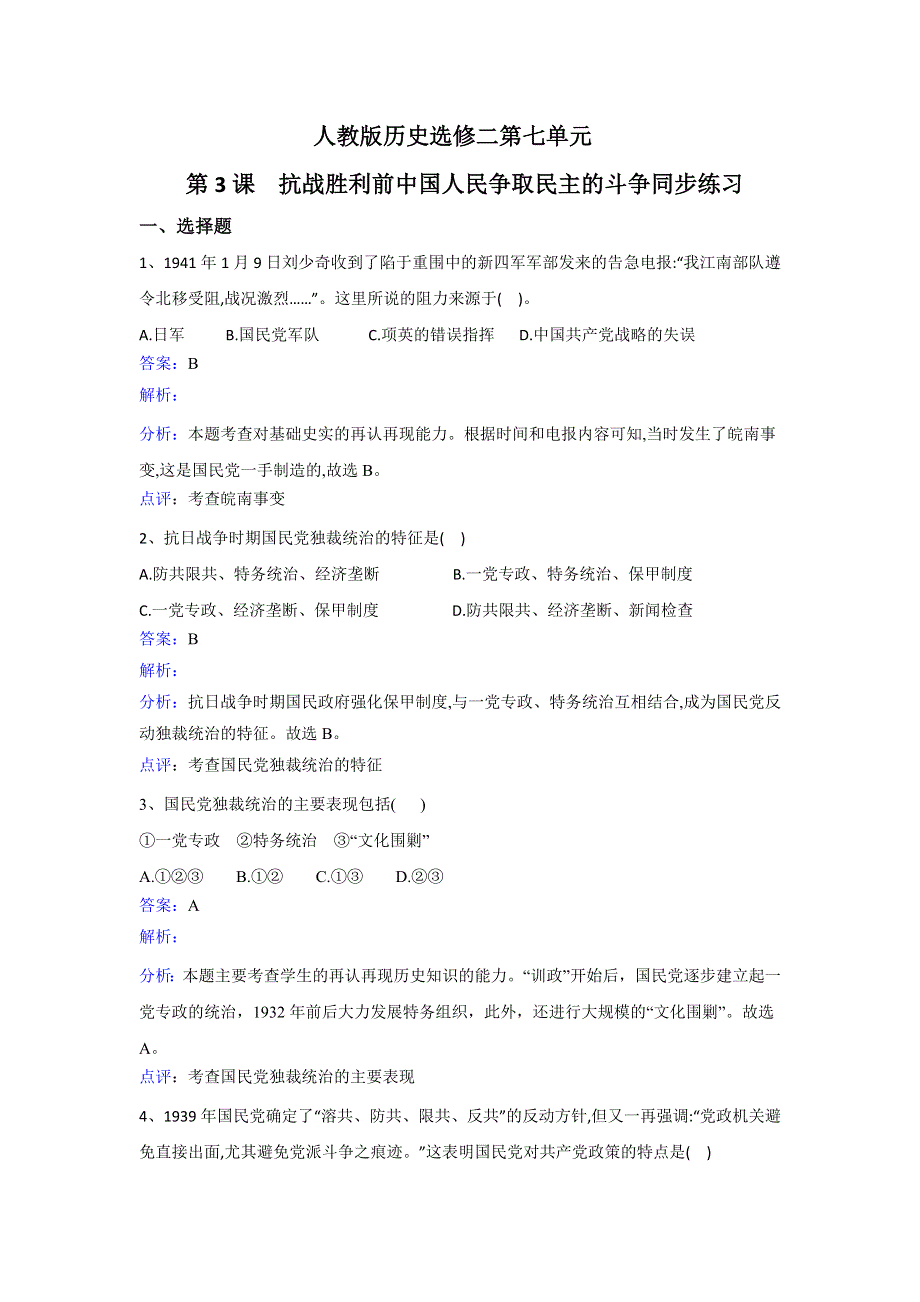 人教版历史选修二第七单元

第 3 课　抗战胜利前中国人民争取民主的斗争同步练习

一、选择题

1、1941 年 1 月 9 日刘少奇收到了陷于重围中的新四军军部发来的告急电报:“我江南部队遵令北移受阻,战况激烈……”。这里所说的阻力来源于(　)。

A.日军　B.国民党军队　C.项英的错误指挥　D.中国共产党战略的失误

答案：B

解析：

分析：本题考查对基础史实的再认再现能力。根据时间和电报内容可知,当时发生了皖南事变,这是国民党一手制造的,故选 B。

点评：考查皖南事变

2、抗日战争时期国民党独裁统治的特征是(　)

A.防共限共、特务统治、经济垄断　B.一党专政、特务统治、保甲制度

C.一党专政、经济垄断、保甲制度　D.防共限共、经济垄断、新闻检查

答案：B

解析：

分析：抗日战争时期国民政府强化保甲制度,与一党专政、特务统治互相结合,成为国民党反动独裁统治的特征。故选 B。

点评：考查国民党独裁统治的特征

3、国民党独裁统治的主要表现包括(　)

①一党专政　②特务统治　③“文化围剿”

A.①②③　B.①②　C.①③　D.②③

答案：A

解析：

分析：本题主要考查学生的再认再现历史知识的能力。“训政”开始后，国民党逐步建立起一党专政的统治，1932 年前后大力发展特务组织，此外，还进行大规模的“文化围剿”。故选 A。

点评：考查国民党独裁统治的主要表现

4、1939 年国民党确定了“溶共、防共、限共、反共”的反动方针,但又一再强调:“党政机关避免直接出面,尤其避免党派斗争之痕迹。”这表明国民党对共产党政策的特点是(　)